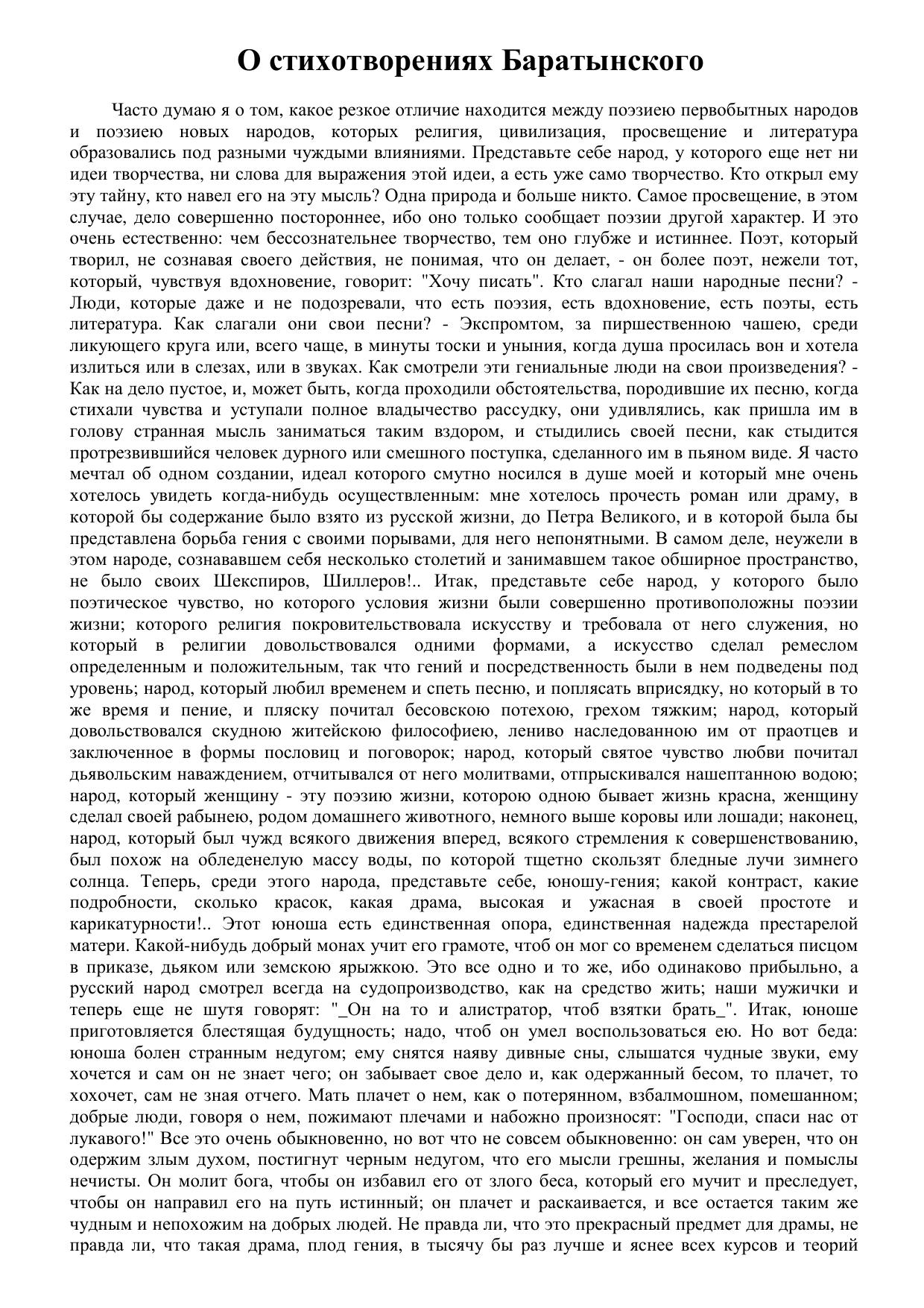 О стихотворениях Баратынского

Часто думаю я о том, какое резкое отличие находится между поэзиею первобытных народов и поэзиею новых народов, которых религия, цивилизация, просвещение и литература образовались под разными чуждыми влияниями. Представьте себе народ, у которого еще нет ни идеи творчества, ни слова для выражения этой идеи, а есть уже само творчество. Кто открыл ему эту тайну, кто навел его на эту мысль? Одна природа и больше никто. Самое просвещение, в этом случае, дело совершенно постороннее, ибо оно только сообщает поэзии другой характер. И это очень естественно: чем бессознательнее творчество, тем оно глубже и истиннее. Поэт, который творил, не сознавая своего действия, не понимая, что он делает, - он более поэт, нежели тот, который, чувствуя вдохновение, говорит: "Хочу писать". Кто слагал наши народные песни? - Люди, которые даже и не подозревали, что есть поэзия, есть вдохновение, есть поэты, есть литература. Как слагали они свои песни? - Экспромтом, за пиршественною чашею, среди ликующего круга или, всего чаще, в минуты тоски и уныния, когда душа просилась вон и хотела излиться или в слезах, или в звуках. Как смотрели эти гениальные люди на свои произведения? - Как на дело пустое, и, может быть, когда проходили обстоятельства, породившие их песню, когда стихали чувства и уступали полное владычество рассудку, они удивлялись, как пришла им в голову странная мысль заниматься таким вздором, и стыдились своей песни, как стыдится протрезвившийся человек дурного или смешного поступка, сделанного им в пьяном виде. Я часто мечтал об одном создании, идеал которого смутно носился в душе моей и который мне очень хотелось увидеть когда-нибудь осуществленным: мне хотелось прочесть роман или драму, в которой бы содержание было взято из русской жизни, до Петра Великого, и в которой была бы представлена борьба гения с своими порывами, для него непонятными. В самом деле, неужели в этом народе, сознававшем себя несколько столетий и занимавшем такое обширное пространство, не было своих Шекспиров, Шиллеров!.. Итак, представьте себе народ, у которого было поэтическое чувство, но которого условия жизни были совершенно противоположны поэзии жизни; которого религия покровительствовала искусству и требовала от него служения, но который в религии довольствовался одними формами, а искусство сделал ремеслом определенным и положительным, так что гений и посредственность были в нем подведены под уровень; народ, который любил временем и спеть песню, и поплясать вприсядку, но который в то же время и пение, и пляску почитал бесовскою потехою, грехом тяжким; народ, который довольствовался скудною житейскою философиею, лениво наследованною им от праотцев и заключенное в формы пословиц и поговорок; народ, который святое чувство любви почитал дьявольским наваждением, отчитывался от него молитвами, отпрыскивался нашептанною водою; народ, который женщину - эту поэзию жизни, которою одною бывает жизнь красна, женщину сделал своей рабынею, родом домашнего животного, немного выше коровы или лошади; наконец, народ, который был чужд всякого движения вперед, всякого стремления к совершенствованию, был похож на обледенелую массу воды, по которой тщетно скользят бледные лучи зимнего солнца. Теперь, среди этого народа, представьте себе, юношу-гения; какой контраст, какие подробности, сколько красок, какая драма, высокая и ужасная в своей простоте и карикатурности!.. Этот юноша есть единственная опора, единственная надежда престарелой матери. Какой-нибудь добрый монах учит его грамоте, чтоб он мог со временем сделаться писцом в приказе, дьяком или земскою ярыжкою. Это все одно и то же, ибо одинаково прибыльно, а русский народ смотрел всегда на судопроизводство, как на средство жить; наши мужички и теперь еще не шутя говорят: "_Он на то и алистратор, чтоб взятки брать_". Итак, юноше приготовляется блестящая будущность; надо, чтоб он умел воспользоваться ею. Но вот беда: юноша болен странным недугом; ему снятся наяву дивные сны, слышатся чудные звуки, ему хочется и сам он не знает чего; он забывает свое дело и, как одержанный бесом, то плачет, то хохочет, сам не зная отчего. Мать плачет о нем, как о потерянном, взбалмошном, помешанном; добрые люди, говоря о нем, пожимают плечами и набожно произносят: "Господи, спаси нас от лукавого!" Все это очень обыкновенно, но вот что не совсем обыкновенно: он сам уверен, что он одержим злым духом, постигнут черным недугом, что его мысли грешны, желания и помыслы нечисты. Он молит бога, чтобы он избавил его от злого беса, который его мучит и преследует, чтобы он направил его на путь истинный; он плачет и раскаивается, и все остается таким же чудным и непохожим на добрых людей. Не правда ли, что это прекрасный предмет для драмы, не правда ли, что такая драма, плод гения, в тысячу бы раз лучше и яснее всех курсов и теорий